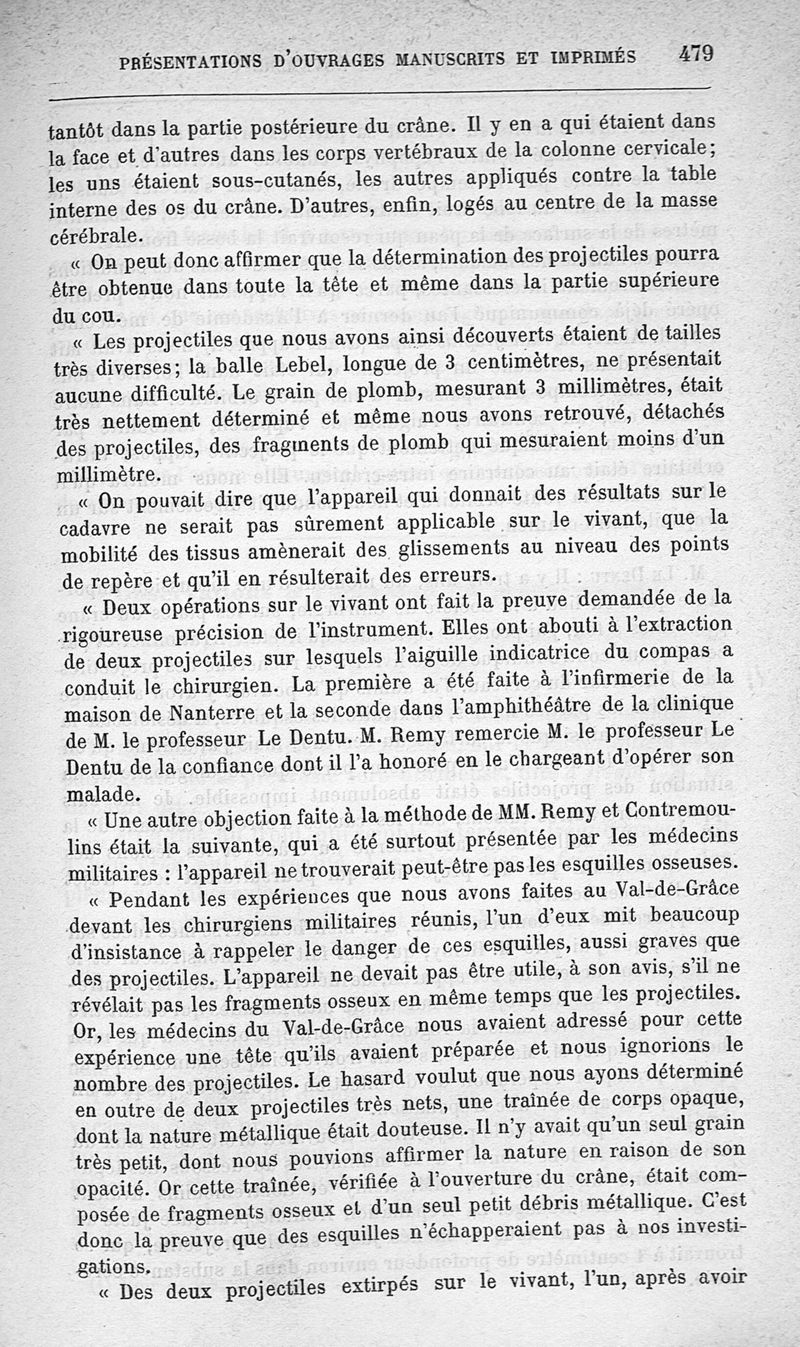 PRÉSENTATIONS D'OUVRAGES MANUSCRITS ET IMPRIMÉS 479

tantôt dans la partie postérieure du crâne. Il y en a qui étaient dans la face et d'autres dans les corps vertébraux de la colonne cervicale; les uns étaient sous-cutanés, les autres appliqués contre la table interne des os du crâne. D'autres, enfin, logés au centre de la masse cérébrale.

« On peut donc affirmer que la détermination des projectiles pourra être obtenue dans toute la tête et même dans la partie supérieure du cou.

« Les projectiles que nous avons ainsi découverts étaient de tailles très diverses; la balle Lebel, longue de 3 centimètres, ne présentait aucune difficulté. Le grain de plomb, mesurant 3 millimètres, était très nettement déterminé et même nous avons retrouvé, détachés des projectiles, des fragments de plomb qui mesuraient moins d'un millimètre.

« On pouvait dire que l'appareil qui donnait des résultats sur le cadavre ne serait pas sûrement applicable sur le vivant, que la mobilité des tissus amènerait des glissements au niveau des points de repère et qu'il en résulterait des erreurs.

« Deux opérations sur le vivant ont fait la preuve demandée de la rigoureuse précision de l'instrument. Elles ont abouti à l'extraction de deux projectiles sur lesquels l'aiguille indicatrice du compas a conduit le chirurgien. La première a été faite à l'infirmerie de la maison de Nanterre et la seconde dans l'amphithéâtre de la clinique de M. le professeur Le Dentu. M. Remy remercie M. le professeur Le Dentu de la confiance dont il l'a honoré en le chargeant d'opérer son malade.

« Une autre objection faite à la méthode de MM. Remy et Contremoulins était la suivante, qui a été surtout présentée par les médecins militaires : l'appareil ne trouverait peut-être pas les esquilles osseuses.

« Pendant les expériences que nous avons faites au Val-de-Grâce devant les chirurgiens militaires réunis, l'un d'eux mit beaucoup d'insistance à rappeler le danger de ces esquilles, aussi graves que des projectiles. L'appareil ne devait pas être utile, à son avis, s'il ne révélait pas les fragments osseux en même temps que les projectiles. Or, les médecins du Val-de-Grâce nous avaient adressé pour cette expérience une tête qu'ils avaient préparée et nous ignorions le nombre des projectiles. Le hasard voulut que nous ayons déterminé en outre de deux projectiles très nets, une traînée de corps opaque, dont la nature métallique était douteuse. Il n'y avait qu'un seul grain très petit, dont nous pouvions affirmer la nature en raison de son opacité. Or cette traînée, vérifiée à l'ouverture du crâne, était composée de fragments osseux et d'un seul petit débris métallique. C'est donc la preuve que des esquilles n'échapperaient pas à nos investigations.

« Des deux projectiles extirpés sur le vivant, l'un, après avoir